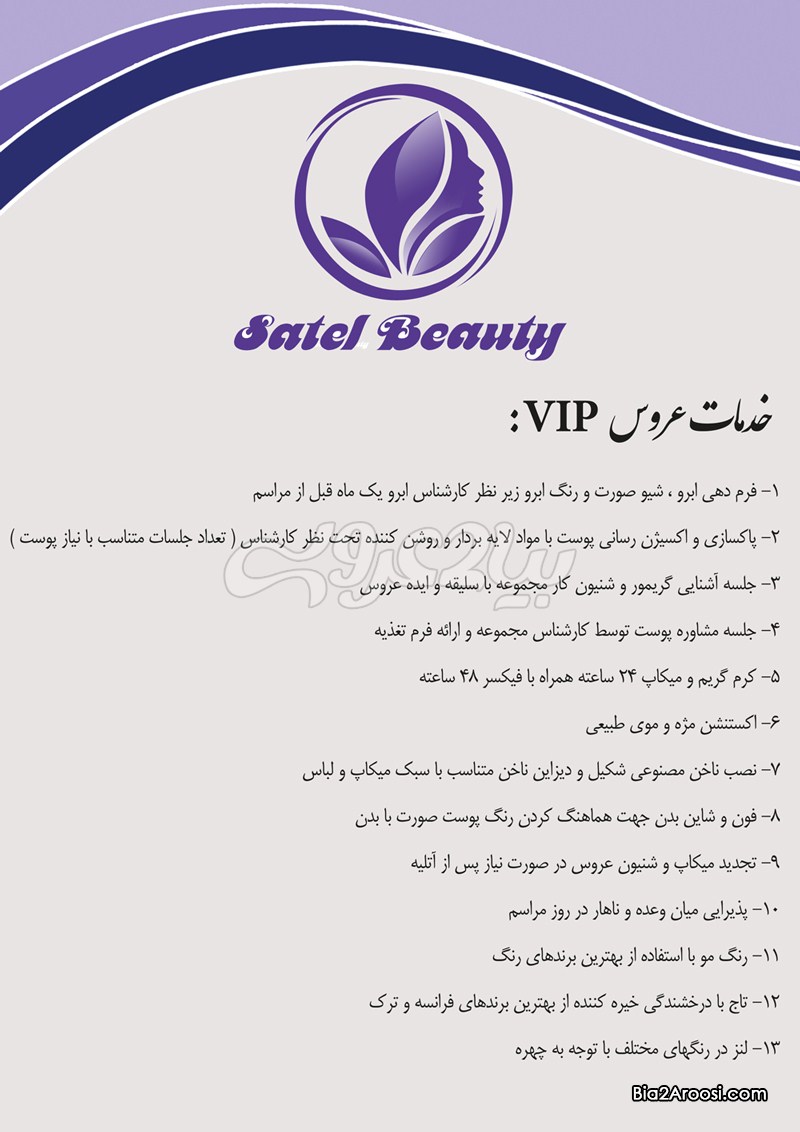 Satel Beauty

خدمات عروس VIP :

۱- فرم دهی ابرو ، شیو صورت و رنگ ابرو زیر نظر کارشناس ابرو یک ماه قبل از مراسم

۲- پاکسازی و اکسیژن رسانی پوست با مواد لایه بردار و روشن کننده تحت نظر کارشناس ( تعداد جلسات متناسب با نیاز پوست )

۳- جلسه آشنایی گریمور و شنیون کار مجموعه با سلیقه و ایده عروس

۴- جلسه مشاوره پوست توسط کارشناس مجموعه و ارائه فرم تغذیه

۵- کرم گریم و میکاپ ۲۴ ساعته همراه با فیکسر ۴۸ ساعته

۶- اکستنشن مژه و موی طبیعی

۷- نصب ناخن مصنوعی شکیل و دیزاین ناخن متناسب با سبک میکاپ و لباس

۸- فون و شاین بدن جهت هماهنگ کردن رنگ پوست صورت با بدن

۹- تجدید میکاپ و شنیون عروس در صورت نیاز پس از آتلیه

۱۰- پذیرایی میان وعده و ناهار در روز مراسم

۱۱- رنگ مو با استفاده از بهترین برندهای رنگ

۱۲- تاج با درخشندگی خیره کننده از بهترین برندهای فرانسه و ترک

۱۳- لنز در رنگهای مختلف با توجه به چهره

بیا2عروسی

Bia2Aroosi.com